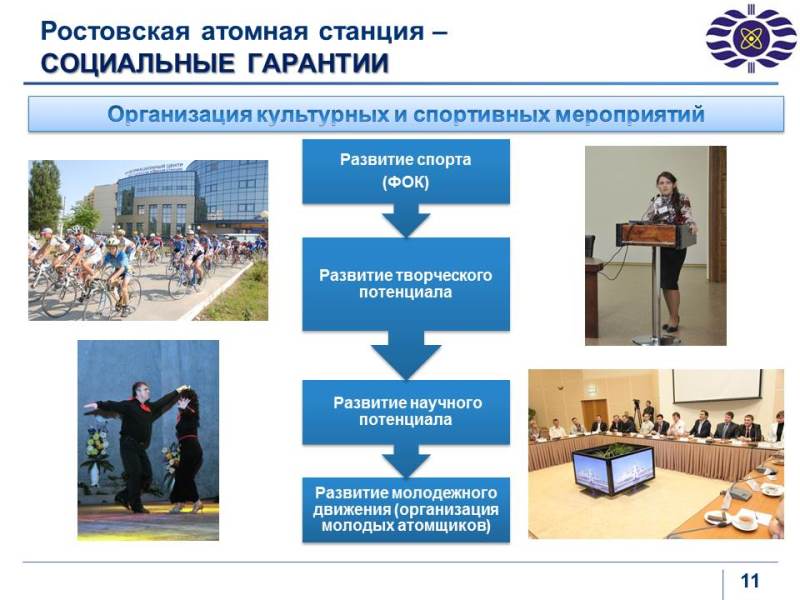 Ростовская атомная станция –
СОЦИАЛЬНЫЕ ГАРАНТИИ

Организация культурных и спортивных мероприятий

Развитие спорта (ФОК)

Развитие творческого потенциала

Развитие научного потенциала

Развитие молодежного движения (организация молодых атомщиков)

11